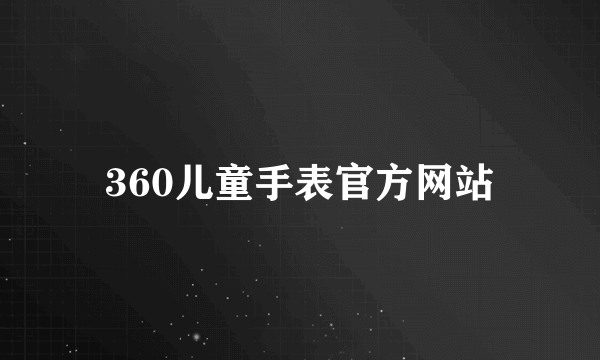 360儿童手表官方网站